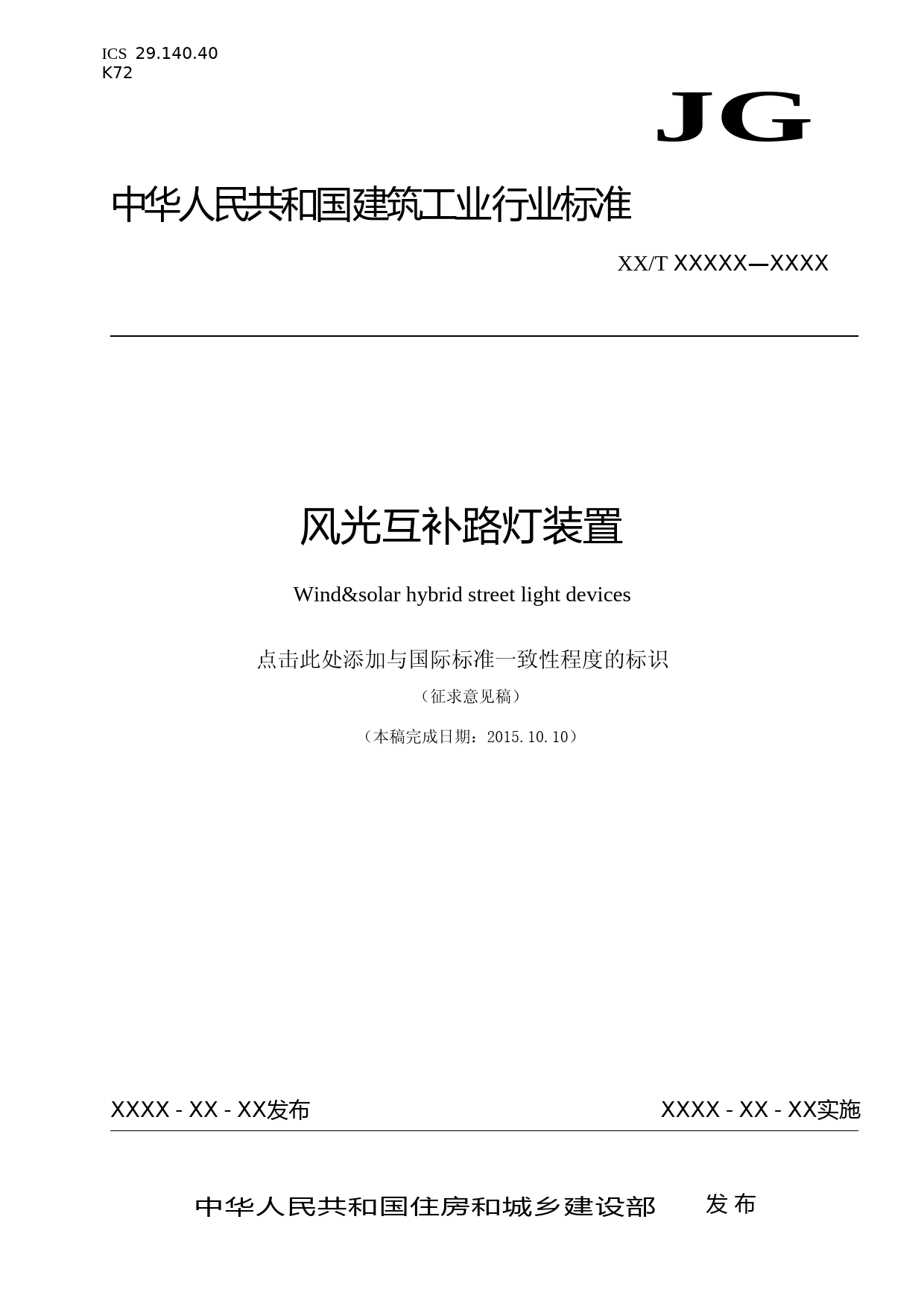 ICS 29.140.40
K72

JG

中华人民共和国建筑工业行业标准

XX/T XXXXX—XXXX

风光互补路灯装置

Wind&solar hybrid street light devices

点击此处添加与国际标准一致性程度的标识

（征求意见稿）

（本稿完成日期：2015.10.10）

XXXX - XX - XX发布

XXXX - XX - XX实施

中华人民共和国住房和城乡建设部 发布